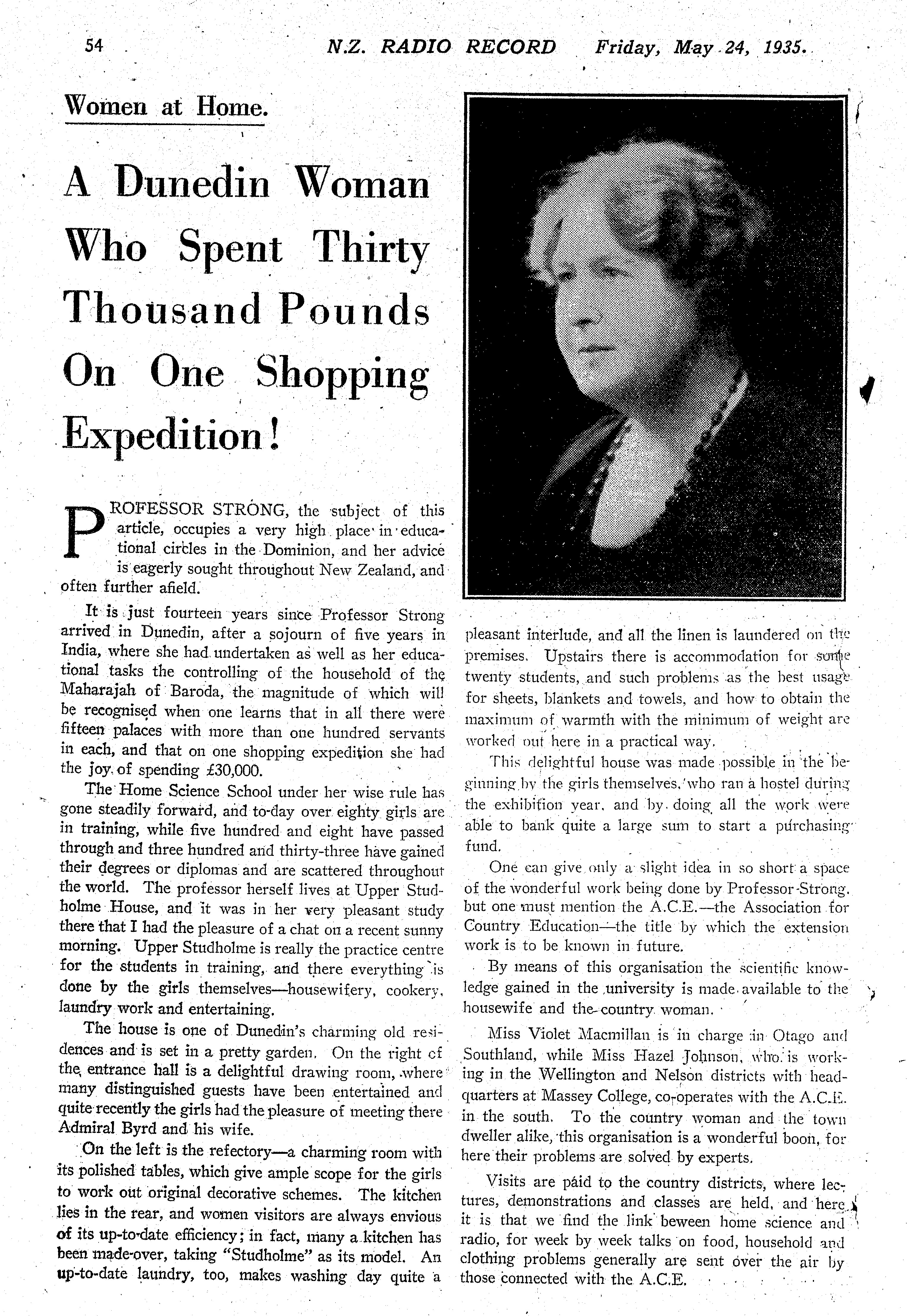 54 N.Z. RADIO RECORD Friday, May 24, 1935.

Women at Home.

A Dunedin Woman Who Spent Thirty Thousand Pounds On One Shopping Expedition!

PROFESSOR STRONG, the subject of this article, occupies a very high place in educational circles in the Dominion, and her advice is eagerly sought throughout New Zealand, and often further afield.

It is just fourteen years since Professor Strong arrived in Dunedin, after a sojourn of five years in India, where she had undertaken as well as her educational tasks the controlling of the household of the Maharajah of Baroda, the magnitude of which will be recognised when one learns that in all there were fifteen palaces with more than one hundred servants in each, and that on one shopping expedition she had the joy of spending £30,000.

The Home Science School under her wise rule has gone steadily forward, and to-day over eighty girls are in training, while five hundred and eight have passed through and three hundred and thirty-three have gained their degrees or diplomas and are scattered throughout the world. The professor herself lives at Upper Studholme House, and it was in her very pleasant study there that I had the pleasure of a chat on a recent sunny morning. Upper Studholme is really the practice centre for the students in training, and there everything is done by the girls themselves—housewifery, cookery, laundry work and entertaining.

The house is one of Dunedin's charming old residences and is set in a pretty garden. On the right of the entrance hall is a delightful drawing room, where many distinguished guests have been entertained and quite recently the girls had the pleasure of meeting there Admiral Byrd and his wife.

On the left is the refectory—a charming room with its polished tables, which give ample scope for the girls to work out original decorative schemes. The kitchen lies in the rear, and women visitors are always envious of its up-to-date efficiency; in fact, many a kitchen has been made-over, taking "Studholme" as its model. An up-to-date laundry, too, makes washing day quite a pleasant interlude, and all the linen is laundered on the premises. Upstairs there is accommodation for some twenty students, and such problems as the best usage for sheets, blankets and towels, and how to obtain the maximum of warmth with the minimum of weight are worked out here in a practical way.

This delightful house was made possible in the beginning by the girls themselves, who ran a hostel during the exhibition year, and by doing all the work were able to bank quite a large sum to start a purchasing fund.

One can give only a slight idea in so short a space of the wonderful work being done by Professor Strong, but one must mention the A.C.E.—the Association for Country Education—the title by which the extension work is to be known in future.

By means of this organisation the scientific knowledge gained in the university is made available to the housewife and the country woman.

Miss Violet Macmillan is in charge in Otago and Southland, while Miss Hazel Johnson, who is working in the Wellington and Nelson districts with headquarters at Massey College, co-operates with the A.C.E. in the south. To the country woman and the town dweller alike, this organisation is a wonderful boon, for here their problems are solved by experts.

Visits are paid to the country districts, where lectures, demonstrations and classes are held, and here it is that we find the link beween home science and radio, for week by week talks on food, household and clothing problems generally are sent over the air by those connected with the A.C.E.